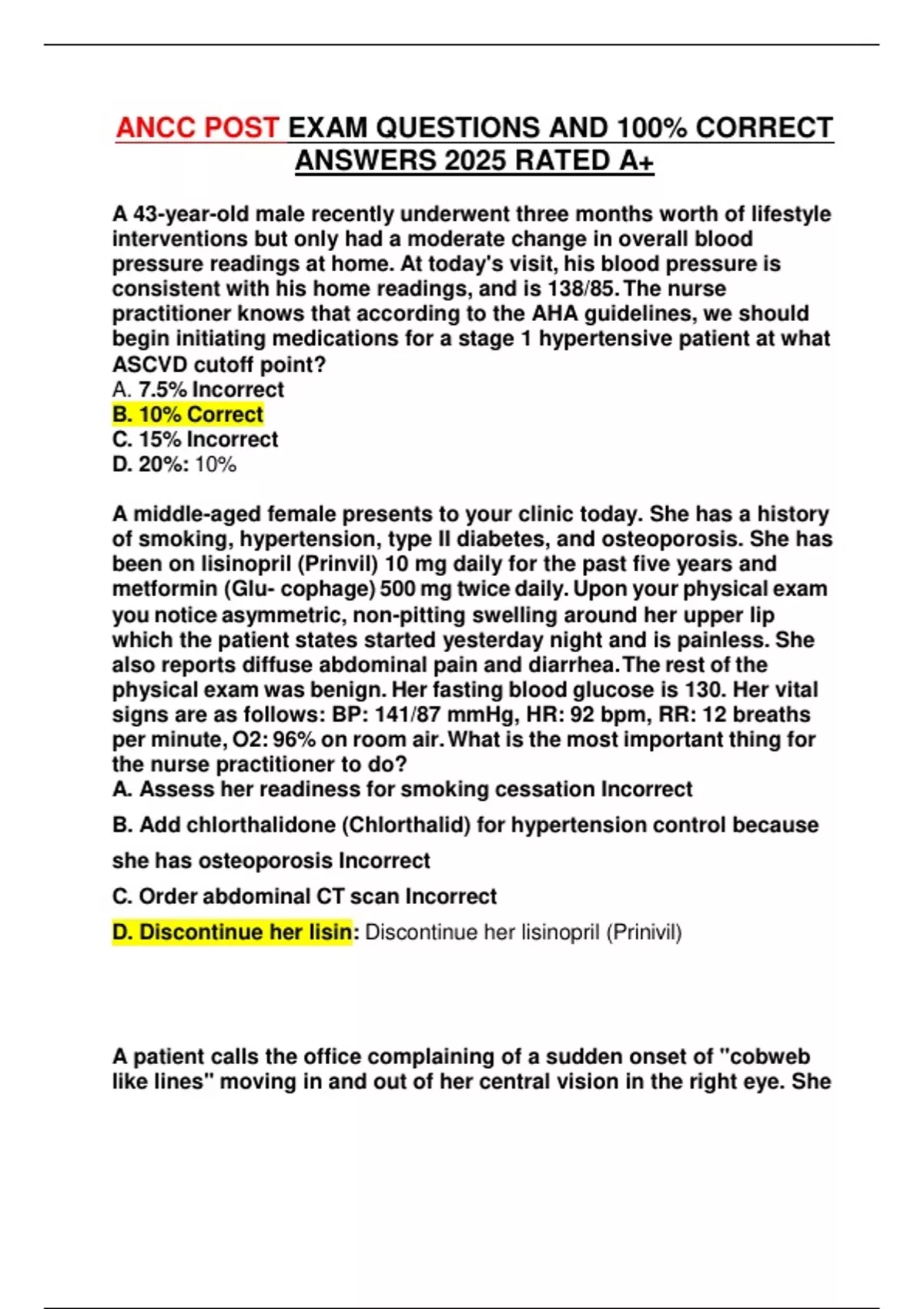 ANCC POST EXAM QUESTIONS AND 100% CORRECT ANSWERS 2025 RATED A+

A 43-year-old male recently underwent three months worth of lifestyle interventions but only had a moderate change in overall blood pressure readings at home. At today's visit, his blood pressure is consistent with his home readings, and is 138/85. The nurse practitioner knows that according to the AHA guidelines, we should begin initiating medications for a stage 1 hypertensive patient at what ASCVD cutoff point?
A. 7.5% Incorrect
B. 10% Correct
C. 15% Incorrect
D. 20%: 10%

A middle-aged female presents to your clinic today. She has a history of smoking, hypertension, type II diabetes, and osteoporosis. She has been on lisinopril (Prinvil) 10 mg daily for the past five years and metformin (Glu- cophage) 500 mg twice daily. Upon your physical exam you notice asymmetric, non-pitting swelling around her upper lip which the patient states started yesterday night and is painless. She also reports diffuse abdominal pain and diarrhea. The rest of the physical exam was benign. Her fasting blood glucose is 130. Her vital signs are as follows: BP: 141/87 mmHg, HR: 92 bpm, RR: 12 breaths per minute, O2: 96% on room air. What is the most important thing for the nurse practitioner to do?
A. Assess her readiness for smoking cessation Incorrect
B. Add chlorthalidone (Chlorthalid) for hypertension control because she has osteoporosis Incorrect
C. Order abdominal CT scan Incorrect
D. Discontinue her lisin: Discontinue her lisinopril (Prinivil)

A patient calls the office complaining of a sudden onset of "cobweb like lines" moving in and out of her central vision in the right eye. She